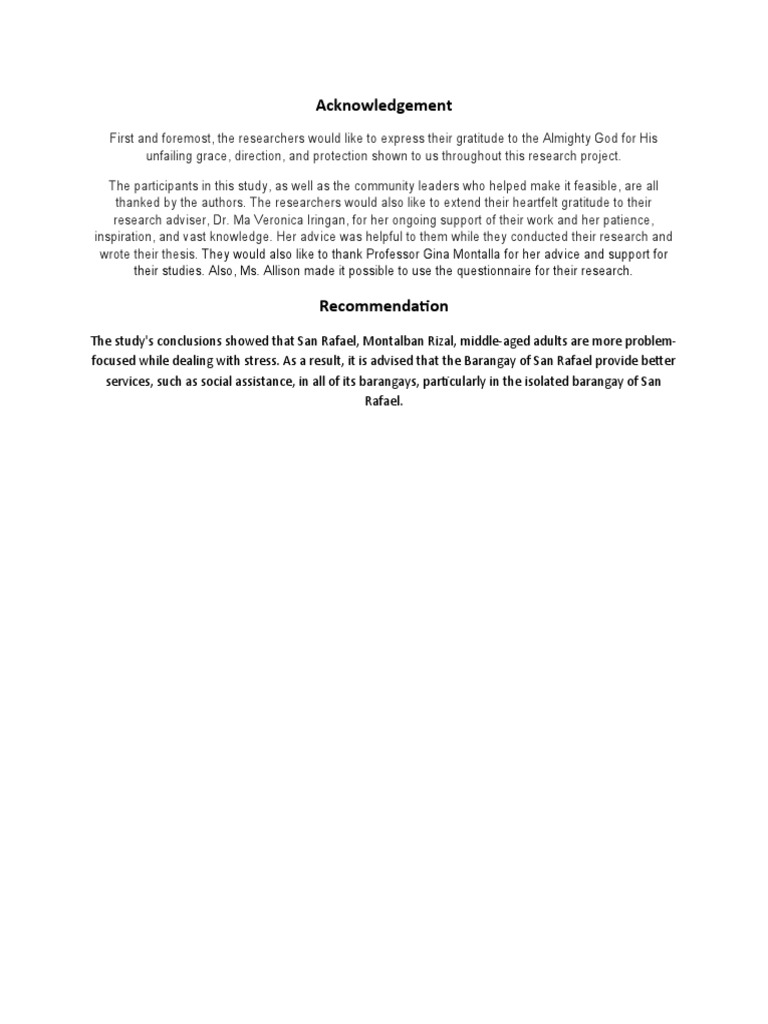 Acknowledgement

First and foremost, the researchers would like to express their gratitude to the Almighty God for His unfailing grace, direction, and protection shown to us throughout this research project.

The participants in this study, as well as the community leaders who helped make it feasible, are all thanked by the authors. The researchers would also like to extend their heartfelt gratitude to their research adviser, Dr. Ma Veronica Iringan, for her ongoing support of their work and her patience, inspiration, and vast knowledge. Her advice was helpful to them while they conducted their research and wrote their thesis. They would also like to thank Professor Gina Montalla for her advice and support for their studies. Also, Ms. Allison made it possible to use the questionnaire for their research.

Recommendation

The study's conclusions showed that San Rafael, Montalban Rizal, middle-aged adults are more problem-focused while dealing with stress. As a result, it is advised that the Barangay of San Rafael provide better services, such as social assistance, in all of its barangays, particularly in the isolated barangay of San Rafael.